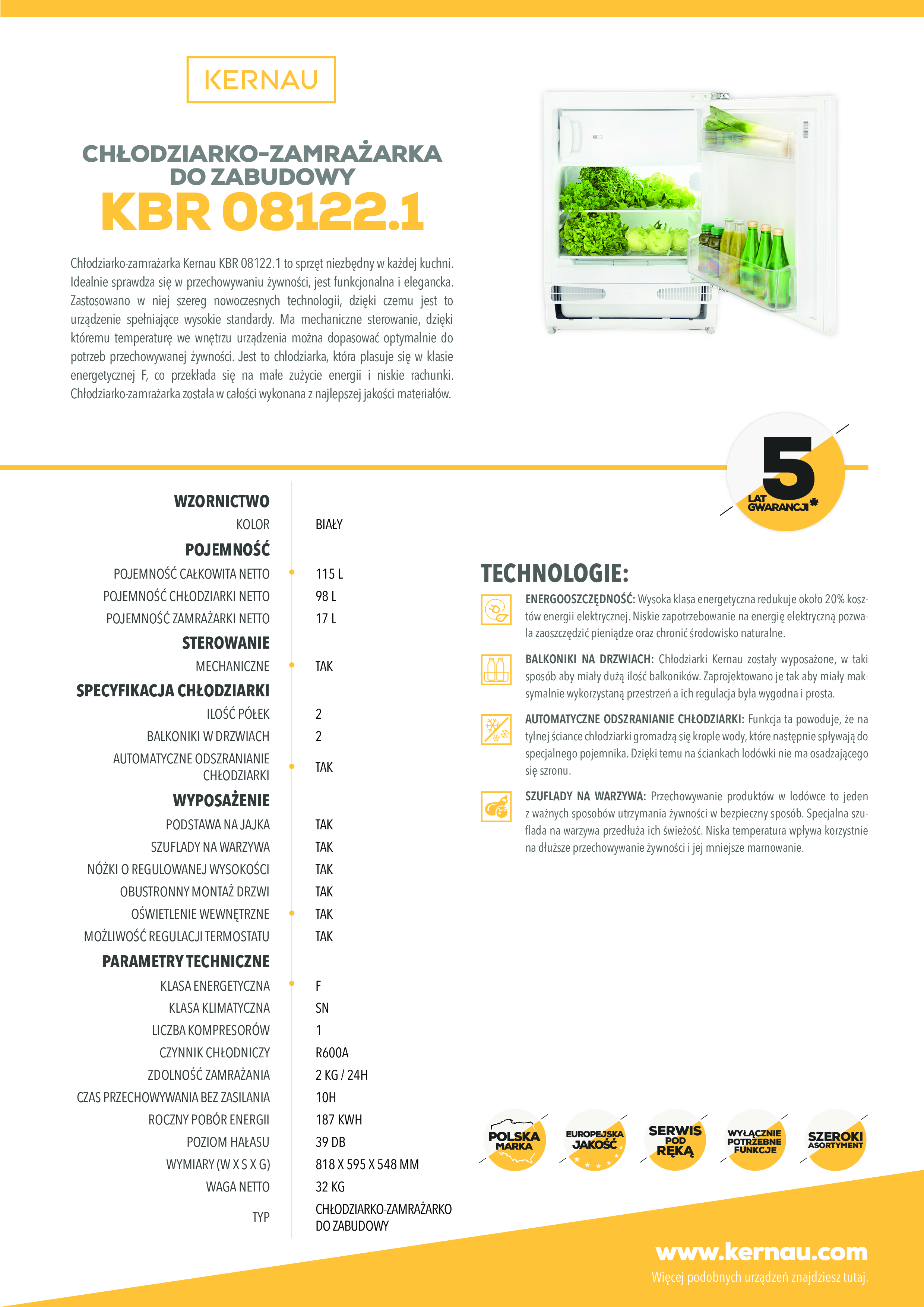 KERNAU

CHŁODZIARKO-ZAMRAŻARKA DO ZABUDOWY
KBR 08122.1

Chłodziarko-zamrażarka Kernau KBR 08122.1 to sprzęt niezbędny w każdej kuchni. Idealnie sprawdza się w przechowywaniu żywności, jest funkcjonalna i elegancka. Zastosowano w niej szereg nowoczesnych technologii, dzięki czemu jest to urządzenie spełniające wysokie standardy. Ma mechaniczne sterowanie, dzięki któremu temperaturę we wnętrzu urządzenia można dopasować optymalnie do potrzeb przechowywanej żywności. Jest to chłodziarka, która plasuje się w klasie energetycznej F, co przekłada się na małe zużycie energii i niskie rachunki. Chłodziarko-zamrażarka została w całości wykonana z najlepszej jakości materiałów.

5 LAT GWARANCJI*

| WZORNICTWO | |
|---|---|
| KOLOR | BIAŁY |
| POJEMNOŚĆ | |
| POJEMNOŚĆ CAŁKOWITA NETTO | 115 L |
| POJEMNOŚĆ CHŁODZIARKI NETTO | 98 L |
| POJEMNOŚĆ ZAMRAŻARKI NETTO | 17 L |
| STEROWANIE | |
| MECHANICZNE | TAK |
| SPECYFIKACJA CHŁODZIARKI | |
| ILOŚĆ PÓŁEK | 2 |
| BALKONIKI W DRZWIACH | 2 |
| AUTOMATYCZNE ODSZRANIANIE CHŁODZIARKI | TAK |
| WYPOSAŻENIE | |
| PODSTAWA NA JAJKA | TAK |
| SZUFLADY NA WARZYWA | TAK |
| NÓŻKI O REGULOWANEJ WYSOKOŚCI | TAK |
| OBUSTRONNY MONTAŻ DRZWI | TAK |
| OŚWIETLENIE WEWNĘTRZNE | TAK |
| MOŻLIWOŚĆ REGULACJI TERMOSTATU | TAK |
| PARAMETRY TECHNICZNE | |
| KLASA ENERGETYCZNA | F |
| KLASA KLIMATYCZNA | SN |
| LICZBA KOMPRESORÓW | 1 |
| CZYNNIK CHŁODNICZY | R600A |
| ZDOLNOŚĆ ZAMRAŻANIA | 2 KG / 24H |
| CZAS PRZECHOWYWANIA BEZ ZASILANIA | 10H |
| ROCZNY POBÓR ENERGII | 187 KWH |
| POZIOM HAŁASU | 39 DB |
| WYMIARY (W X S X G) | 818 X 595 X 548 MM |
| WAGA NETTO | 32 KG |
| TYP | CHŁODZIARKO-ZAMRAŻARKO DO ZABUDOWY |

TECHNOLOGIE:

ENERGOOSZCZĘDNOŚĆ: Wysoka klasa energetyczna redukuje około 20% kosztów energii elektrycznej. Niskie zapotrzebowanie na energię elektryczną pozwala zaoszczędzić pieniądze oraz chronić środowisko naturalne.

BALKONIKI NA DRZWIACH: Chłodziarki Kernau zostały wyposażone, w taki sposób aby miały dużą ilość balkoników. Zaprojektowano je tak aby miały maksymalnie wykorzystaną przestrzeń a ich regulacja była wygodna i prosta.

AUTOMATYCZNE ODSZRANIANIE CHŁODZIARKI: Funkcja ta powoduje, że na tylnej ściance chłodziarki gromadzą się krople wody, które następnie spływają do specjalnego pojemnika. Dzięki temu na ściankach lodówki nie ma osadzającego się szronu.

SZUFLADY NA WARZYWA: Przechowywanie produktów w lodówce to jeden z ważnych sposobów utrzymania żywności w bezpieczny sposób. Specjalna szuflada na warzywa przedłuża ich świeżość. Niska temperatura wpływa korzystnie na dłuższe przechowywanie żywności i jej mniejsze marnowanie.

POLSKA MARKA
EUROPEJSKA JAKOŚĆ
SERWIS POD RĘKĄ
WYŁĄCZNIE POTRZEBNE FUNKCJE
SZEROKI ASORTYMENT

www.kernau.com
Więcej podobnych urządzeń znajdziesz tutaj.